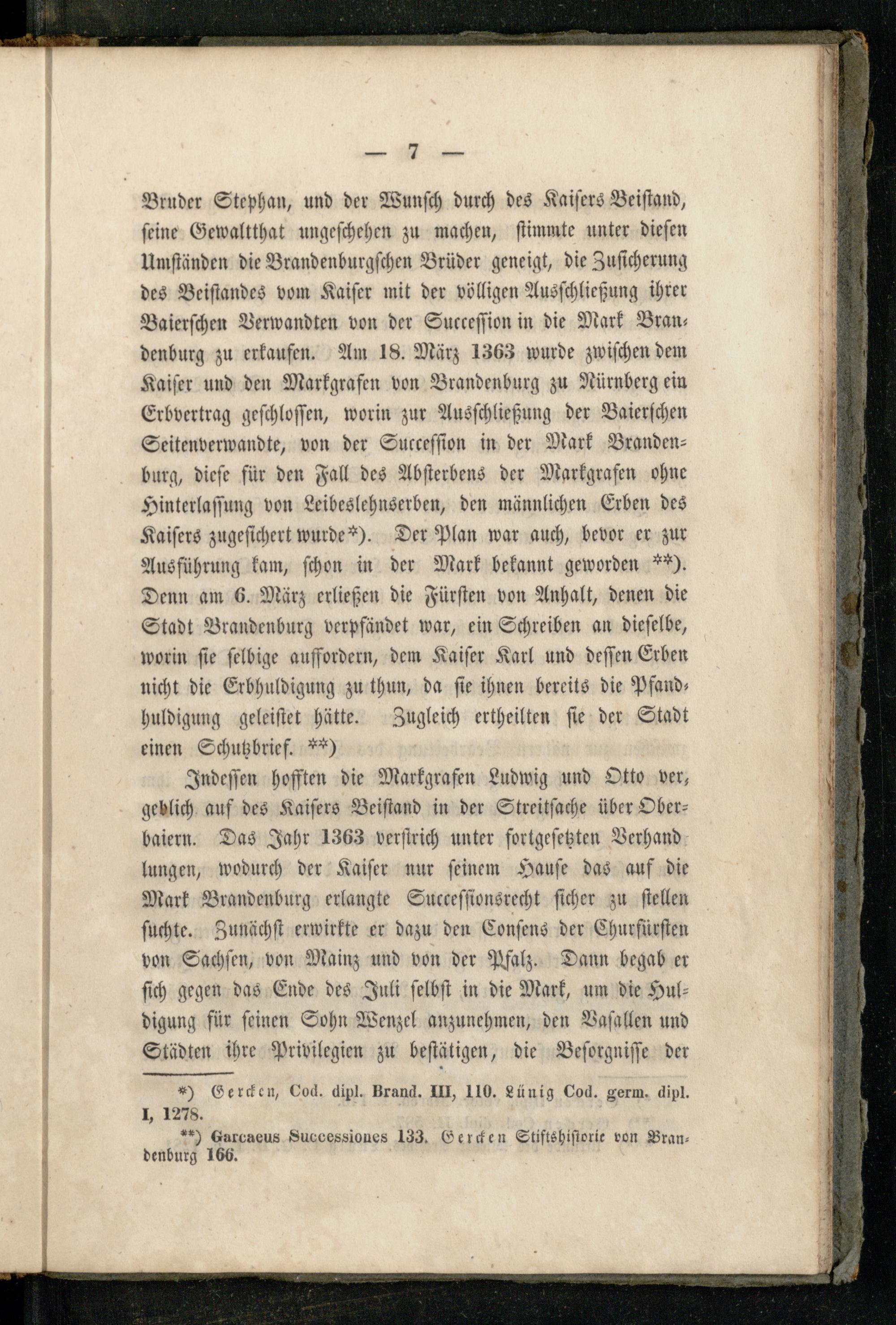 — 7 —

Bruder Stephan, und der Wunsch durch des Kaisers Beistand, seine Gewaltthat ungeschehen zu machen, stimmte unter diesen Umständen die Brandenburgschen Brüder geneigt, die Zusicherung des Beistandes vom Kaiser mit der völligen Ausschließung ihrer Baierschen Verwandten von der Succession in die Mark Brandenburg zu erkaufen. Am 18. März 1363 wurde zwischen dem Kaiser und den Markgrafen von Brandenburg zu Nürnberg ein Erbvertrag geschlossen, worin zur Ausschließung der Baierschen Seitenverwandte, von der Succession in der Mark Brandenburg, diese für den Fall des Absterbens der Markgrafen ohne Hinterlassung von Leibeslehnserben, den männlichen Erben des Kaisers zugesichert wurde*). Der Plan war auch, bevor er zur Ausführung kam, schon in der Mark bekannt geworden **). Denn am 6. März erließen die Fürsten von Anhalt, denen die Stadt Brandenburg verpfändet war, ein Schreiben an dieselbe, worin sie selbige auffordern, dem Kaiser Karl und dessen Erben nicht die Erbhuldigung zu thun, da sie ihnen bereits die Pfandhuldigung geleistet hätte. Zugleich ertheilten sie der Stadt einen Schutzbrief. **)

Indessen hofften die Markgrafen Ludwig und Otto vergeblich auf des Kaisers Beistand in der Streitsache über Oberbaiern. Das Jahr 1363 verstrich unter fortgesetzten Verhandlungen, wodurch der Kaiser nur seinem Hause das auf die Mark Brandenburg erlangte Successionsrecht sicher zu stellen suchte. Zunächst erwirkte er dazu den Consens der Churfürsten von Sachsen, von Mainz und von der Pfalz. Dann begab er sich gegen das Ende des Juli selbst in die Mark, um die Huldigung für seinen Sohn Wenzel anzunehmen, den Vasallen und Städten ihre Privilegien zu bestätigen, die Besorgnisse der

*) Gercken, Cod. dipl. Brand. III, 110. Lünig Cod. germ. dipl. I, 1278.
**) Garcaeus Successiones 133. Gercken Stiftshistorie von Brandenburg 166.